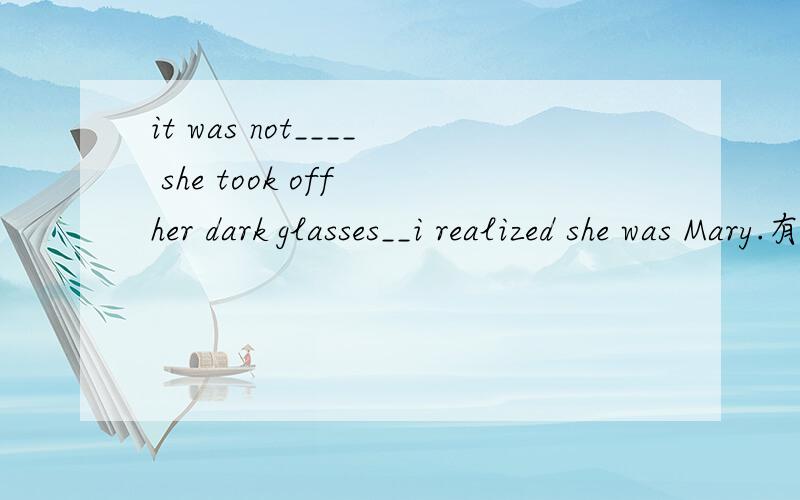 it was not____ she took off her dark glasses__i realized she was Mary.有